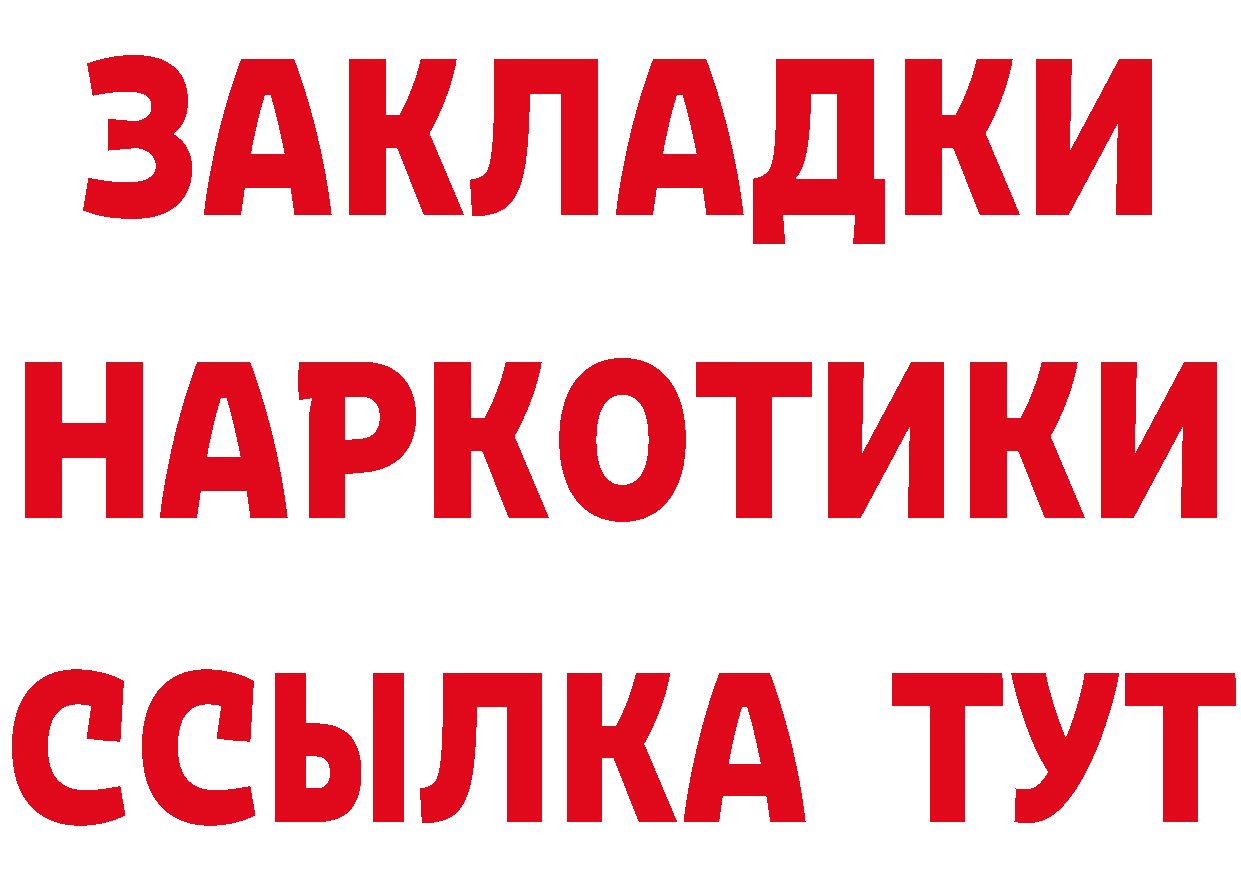 ЗАКЛАДКИ
НАРКОТИКИ
ССЫЛКА ТУТ